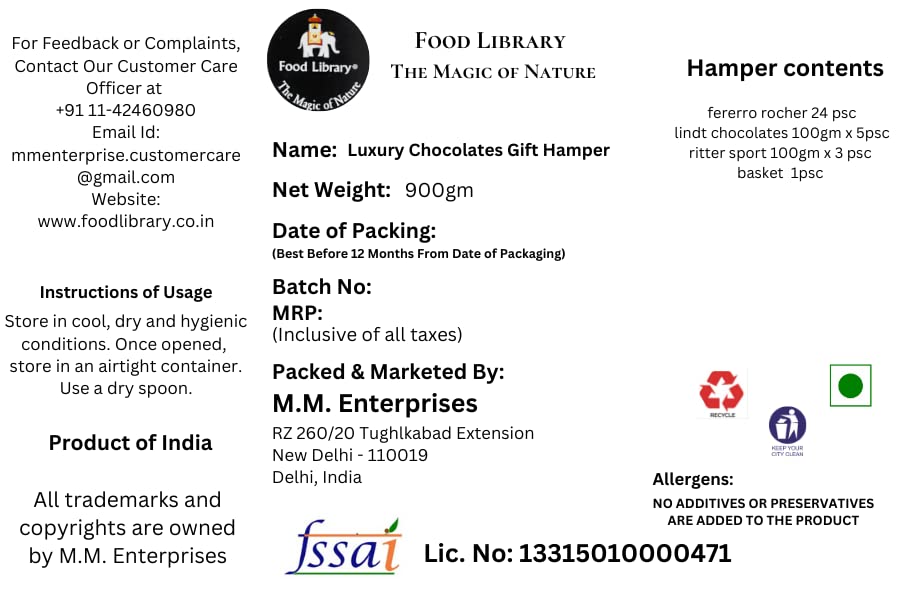 For Feedback or Complaints, Contact Our Customer Care Officer at
+91 11-42460980
Email Id:
mmenterprise.customercare@gmail.com
Website:
www.foodlibrary.co.in

Instructions of Usage
Store in cool, dry and hygienic conditions. Once opened, store in an airtight container. Use a dry spoon.

Product of India

All trademarks and copyrights are owned by M.M. Enterprises

Food Library®
The Magic of Nature

FOOD LIBRARY
THE MAGIC OF NATURE

Name: Luxury Chocolates Gift Hamper
Net Weight: 900gm
Date of Packing:
(Best Before 12 Months From Date of Packaging)
Batch No:
MRP:
(Inclusive of all taxes)
Packed & Marketed By:
M.M. Enterprises
RZ 260/20 Tughlkabad Extension
New Delhi - 110019
Delhi, India

fssai
Lic. No: 13315010000471

Hamper contents
fererro rocher 24 psc
lindt chocolates 100gm x 5psc
ritter sport 100gm x 3 psc
basket 1psc

RECYCLE
KEEP YOUR CITY CLEAN

Allergens:
NO ADDITIVES OR PRESERVATIVES ARE ADDED TO THE PRODUCT